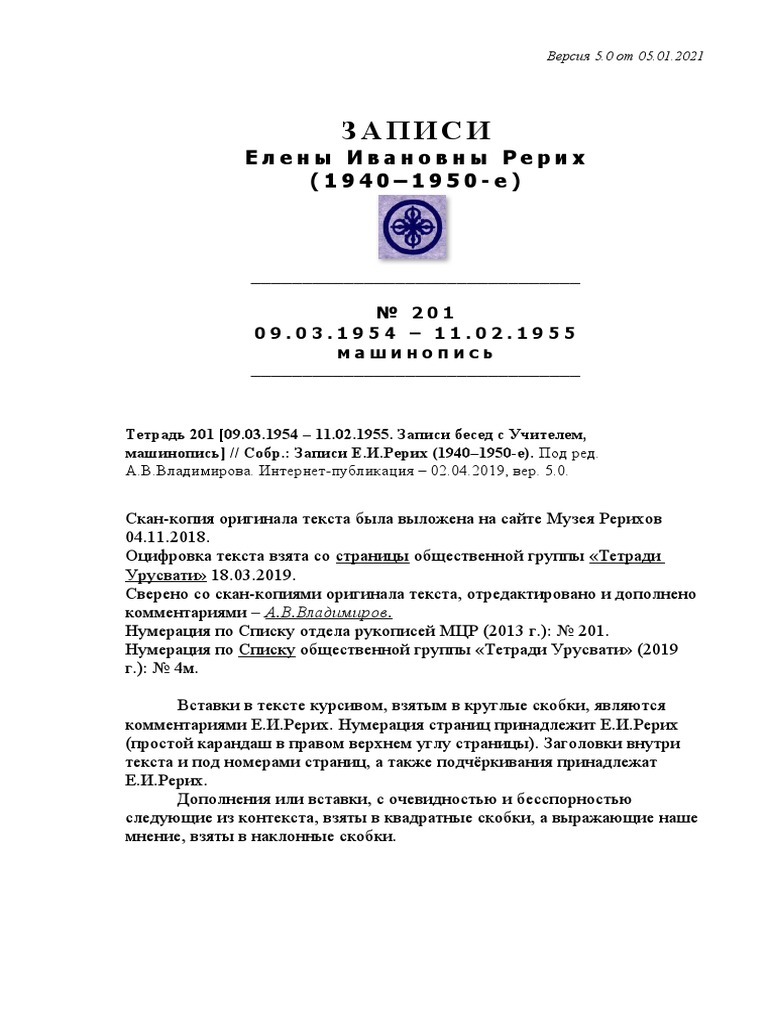 Версия 5.0 от 05.01.2021

ЗАПИСИ
Елены Ивановны Рерих
(1940–1950-е)

№ 201
09.03.1954 – 11.02.1955
машинопись

Тетрадь 201 [09.03.1954 – 11.02.1955. Записи бесед с Учителем, машинопись] // Собр.: Записи Е.И.Рерих (1940–1950-е). Под ред. А.В.Владимирова. Интернет-публикация – 02.04.2019, вер. 5.0.

Скан-копия оригинала текста была выложена на сайте Музея Рерихов 04.11.2018.
Оцифровка текста взята со страницы общественной группы «Тетради Урусвати» 18.03.2019.
Сверено со скан-копиями оригинала текста, отредактировано и дополнено комментариями – А.В.Владимиров.
Нумерация по Списку отдела рукописей МЦР (2013 г.): № 201.
Нумерация по Списку общественной группы «Тетради Урусвати» (2019 г.): № 4м.

Вставки в тексте курсивом, взятым в круглые скобки, являются комментариями Е.И.Рерих. Нумерация страниц принадлежит Е.И.Рерих (простой карандаш в правом верхнем углу страницы). Заголовки внутри текста и под номерами страниц, а также подчёркивания принадлежат Е.И.Рерих.

Дополнения или вставки, с очевидностью и бесспорностью следующие из контекста, взяты в квадратные скобки, а выражающие наше мнение, взяты в наклонные скобки.